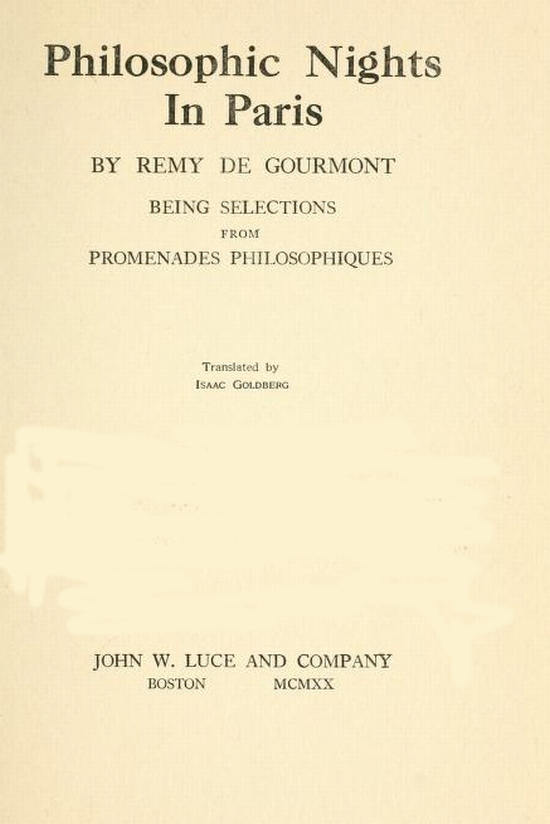 Philosophic Nights In Paris

BY REMY DE GOURMONT

BEING SELECTIONS
FROM
PROMENADES PHILOSOPHIQUES

Translated by
ISAAC GOLDBERG

JOHN W. LUCE AND COMPANY
BOSTON MCMXX